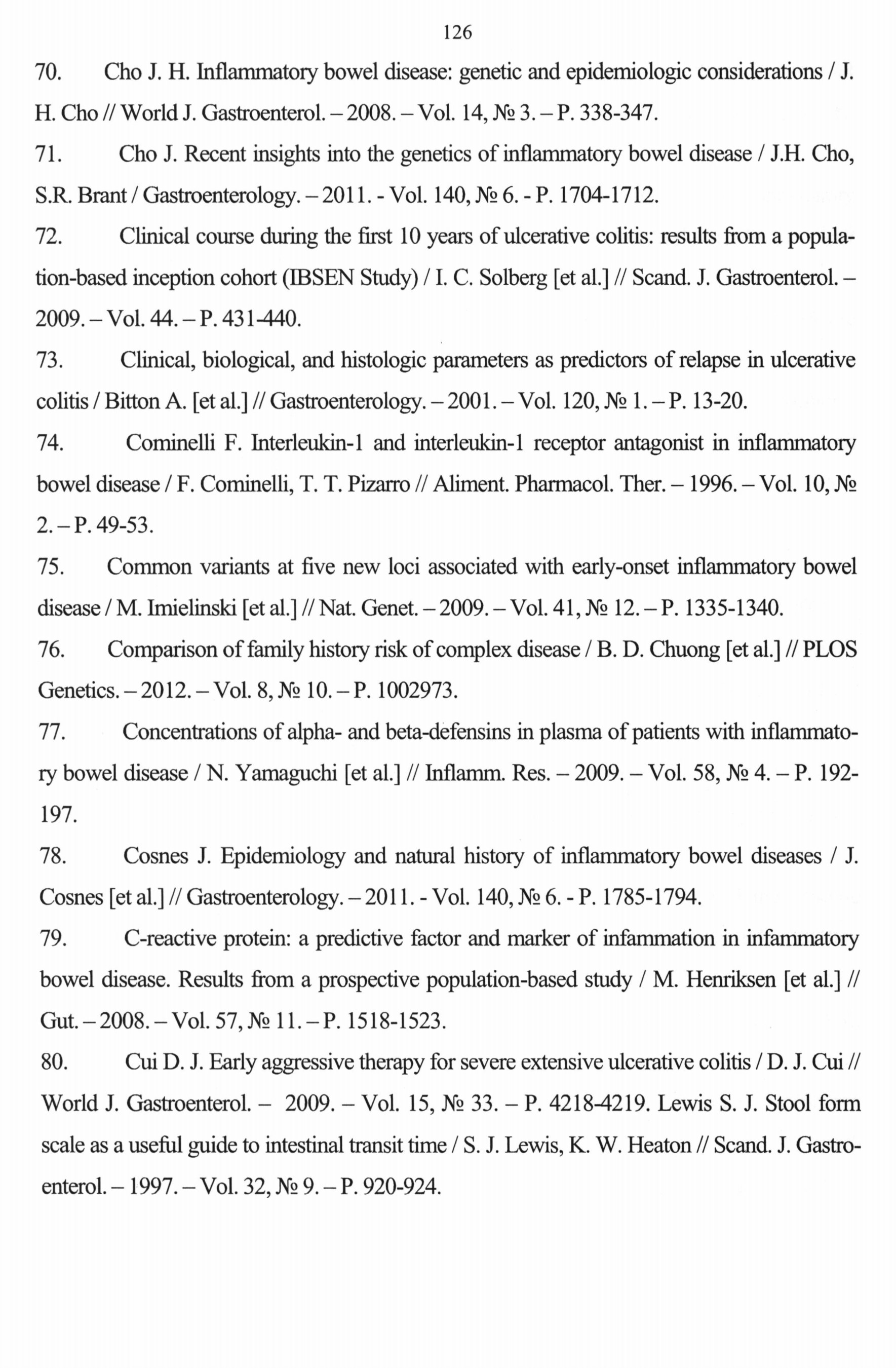 126

70. Cho J. H. Inflammatory bowel disease: genetic and epidemiologic considerations / J. H. Cho // World J. Gastroenterol. – 2008. – Vol. 14, № 3. – P. 338-347.

71. Cho J. Recent insights into the genetics of inflammatory bowel disease / J.H. Cho, S.R. Brant / Gastroenterology. – 2011. - Vol. 140, № 6. - P. 1704-1712.

72. Clinical course during the first 10 years of ulcerative colitis: results from a population-based inception cohort (IBSEN Study) / I. C. Solberg [et al.] // Scand. J. Gastroenterol. – 2009. – Vol. 44. – P. 431-440.

73. Clinical, biological, and histologic parameters as predictors of relapse in ulcerative colitis / Bitton A. [et al.] // Gastroenterology. – 2001. – Vol. 120, № 1. – P. 13-20.

74. Cominelli F. Interleukin-1 and interleukin-1 receptor antagonist in inflammatory bowel disease / F. Cominelli, T. T. Pizarro // Aliment. Pharmacol. Ther. – 1996. – Vol. 10, № 2. – P. 49-53.

75. Common variants at five new loci associated with early-onset inflammatory bowel disease / M. Imielinski [et al.] // Nat. Genet. – 2009. – Vol. 41, № 12. – P. 1335-1340.

76. Comparison of family history risk of complex disease / B. D. Chuong [et al.] // PLOS Genetics. – 2012. – Vol. 8, № 10. – P. 1002973.

77. Concentrations of alpha- and beta-defensins in plasma of patients with inflammatory bowel disease / N. Yamaguchi [et al.] // Inflamm. Res. – 2009. – Vol. 58, № 4. – P. 192-197.

78. Cosnes J. Epidemiology and natural history of inflammatory bowel diseases / J. Cosnes [et al.] // Gastroenterology. – 2011. - Vol. 140, № 6. - P. 1785-1794.

79. C-reactive protein: a predictive factor and marker of infammation in infammatory bowel disease. Results from a prospective population-based study / M. Henriksen [et al.] // Gut. – 2008. – Vol. 57, № 11. – P. 1518-1523.

80. Cui D. J. Early aggressive therapy for severe extensive ulcerative colitis / D. J. Cui // World J. Gastroenterol. – 2009. – Vol. 15, № 33. – P. 4218-4219. Lewis S. J. Stool form scale as a useful guide to intestinal transit time / S. J. Lewis, K. W. Heaton // Scand. J. Gastroenterol. – 1997. – Vol. 32, № 9. – P. 920-924.